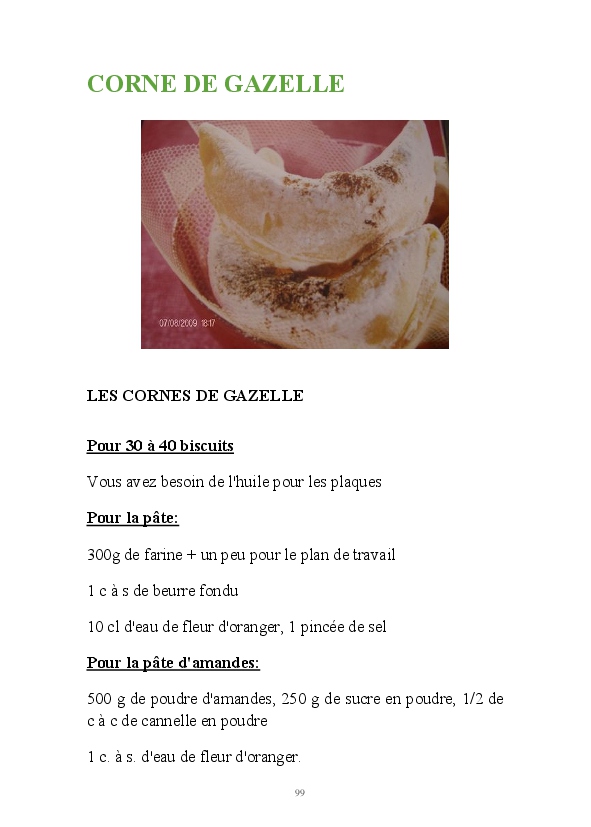 CORNE DE GAZELLE

07/08/2009 18:17

LES CORNES DE GAZELLE

Pour 30 à 40 biscuits

Vous avez besoin de l'huile pour les plaques

Pour la pâte:

300g de farine + un peu pour le plan de travail

1 c à s de beurre fondu

10 cl d'eau de fleur d'oranger, 1 pincée de sel

Pour la pâte d'amandes:

500 g de poudre d'amandes, 250 g de sucre en poudre, 1/2 de c à c de cannelle en poudre

1 c. à s. d'eau de fleur d'oranger.

99